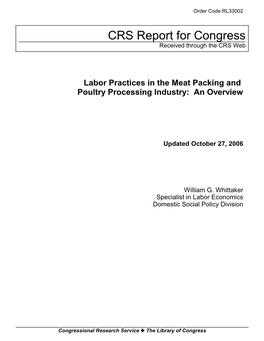 Order Code RL33002

CRS Report for Congress
Received through the CRS Web

Labor Practices in the Meat Packing and Poultry Processing Industry: An Overview

Updated October 27, 2006

William G. Whittaker
Specialist in Labor Economics
Domestic Social Policy Division

Congressional Research Service ❖ The Library of Congress